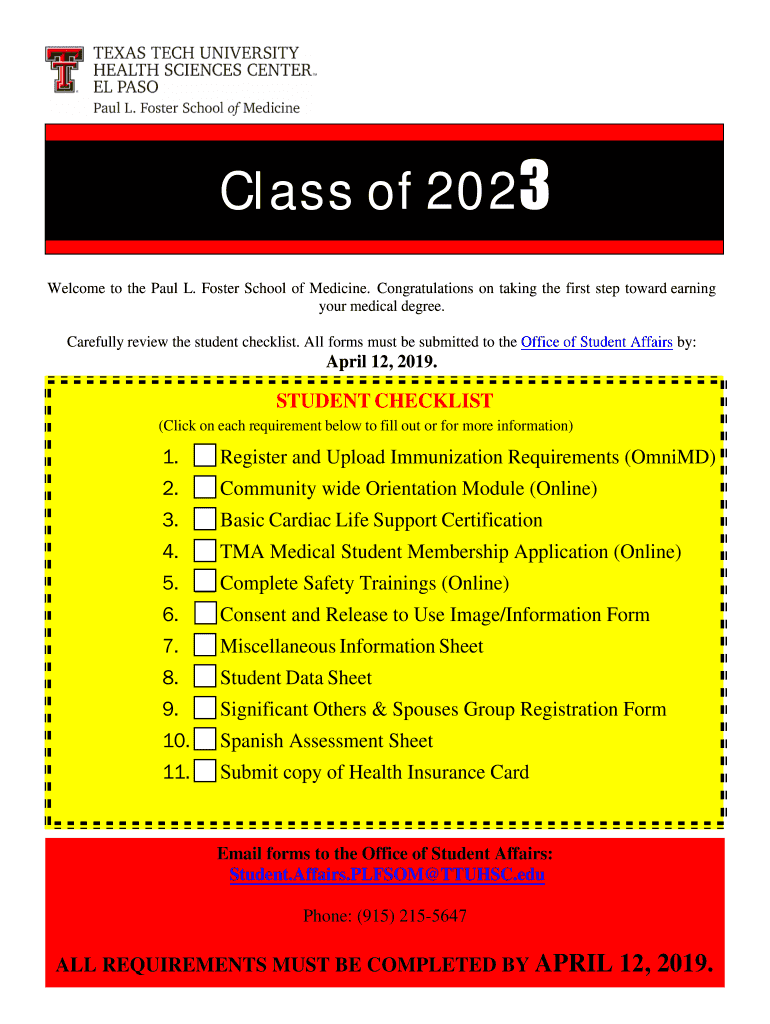 TEXAS TECH UNIVERSITY
HEALTH SCIENCES CENTER™
EL PASO
Paul L. Foster School of Medicine

Class of 2023

Welcome to the Paul L. Foster School of Medicine. Congratulations on taking the first step toward earning your medical degree.

Carefully review the student checklist. All forms must be submitted to the Office of Student Affairs by:
April 12, 2019.

STUDENT CHECKLIST
(Click on each requirement below to fill out or for more information)

1. Register and Upload Immunization Requirements (OmniMD)
2. Community wide Orientation Module (Online)
3. Basic Cardiac Life Support Certification
4. TMA Medical Student Membership Application (Online)
5. Complete Safety Trainings (Online)
6. Consent and Release to Use Image/Information Form
7. Miscellaneous Information Sheet
8. Student Data Sheet
9. Significant Others & Spouses Group Registration Form
10. Spanish Assessment Sheet
11. Submit copy of Health Insurance Card

Email forms to the Office of Student Affairs:
Student.Affairs.PLFSOM@TTUHSC.edu

Phone: (915) 215-5647

ALL REQUIREMENTS MUST BE COMPLETED BY APRIL 12, 2019.